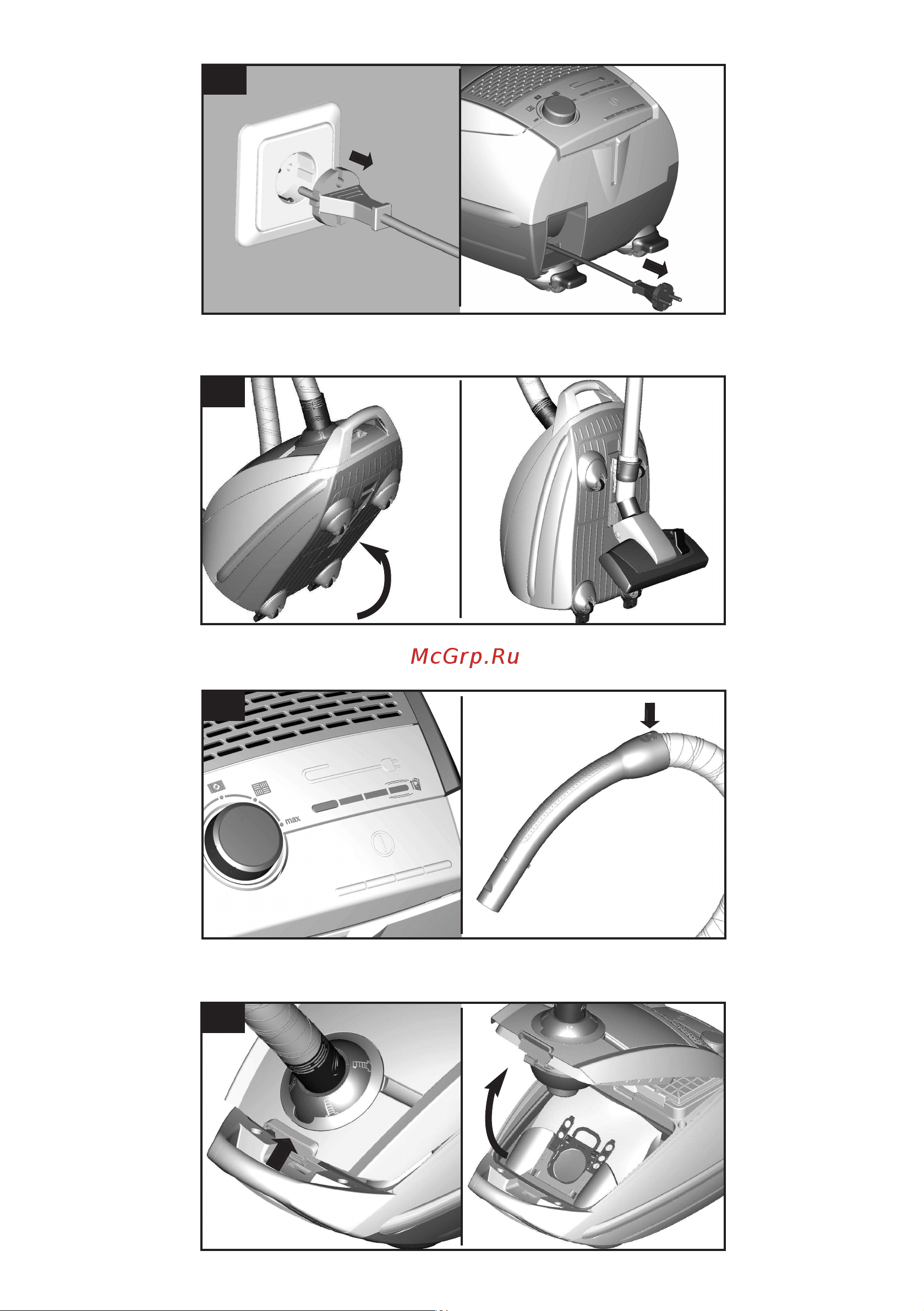 McGrp.Ru

max